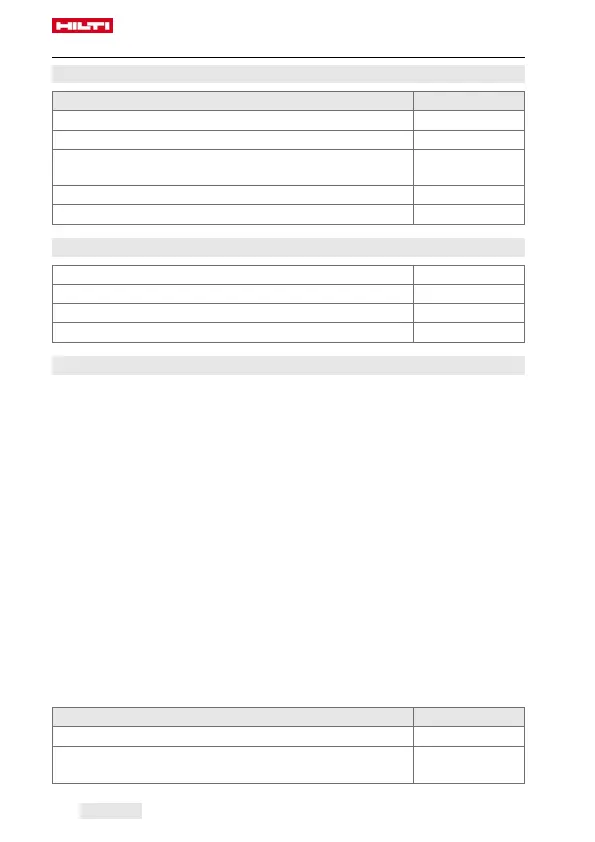 HILTI